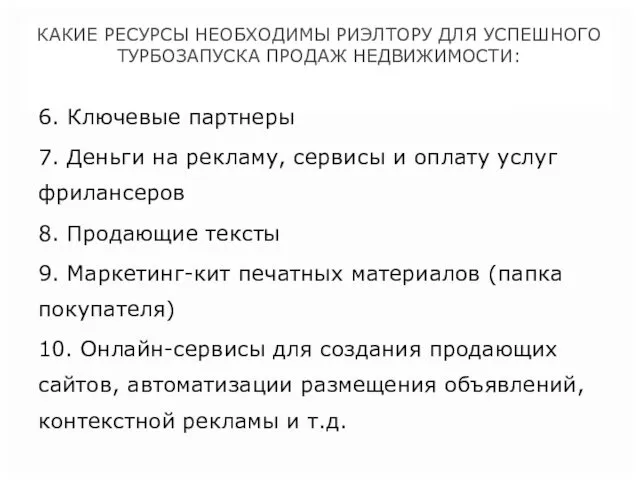 КАКИЕ РЕСУРСЫ НЕОБХОДИМЫ РИЭЛТОРУ ДЛЯ УСПЕШНОГО ТУРБОЗАПУСКА ПРОДАЖ НЕДВИЖИМОСТИ:

6. Ключевые партнеры

7. Деньги на рекламу, сервисы и оплату услуг фрилансеров

8. Продающие тексты

9. Маркетинг-кит печатных материалов (папка покупателя)

10. Онлайн-сервисы для создания продающих сайтов, автоматизации размещения объявлений, контекстной рекламы и т.д.